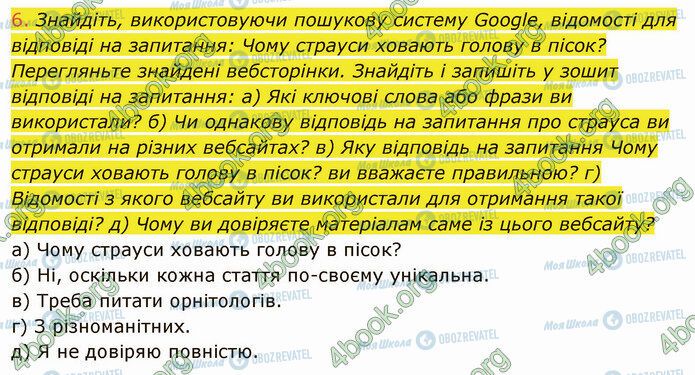 6. Знайдіть, використовуючи пошукову систему Google, відомості для відповіді на запитання: Чому страуси ховають голову в пісок? Перегляньте знайдені вебсторінки. Знайдіть і запишіть у зошит відповіді на запитання: а) Які ключові слова або фрази ви використали? б) Чи однакову відповідь на запитання про страуса ви отримали на різних вебсайтах? в) Яку відповідь на запитання Чому страуси ховають голову в пісок? ви вважаєте правильною? г) Відомості з якого вебсайту ви використали для отримання такої відповіді? д) Чому ви довіряєте матеріалам саме із цього вебсайту?

а) Чому страуси ховають голову в пісок?

б) Ні, оскільки кожна стаття по-своєму унікальна.

в) Треба питати орнітологів.

г) З різноманітних.

д) Я не довіряю повністю.

4book.org

Моя Школа OBOZREVATEL